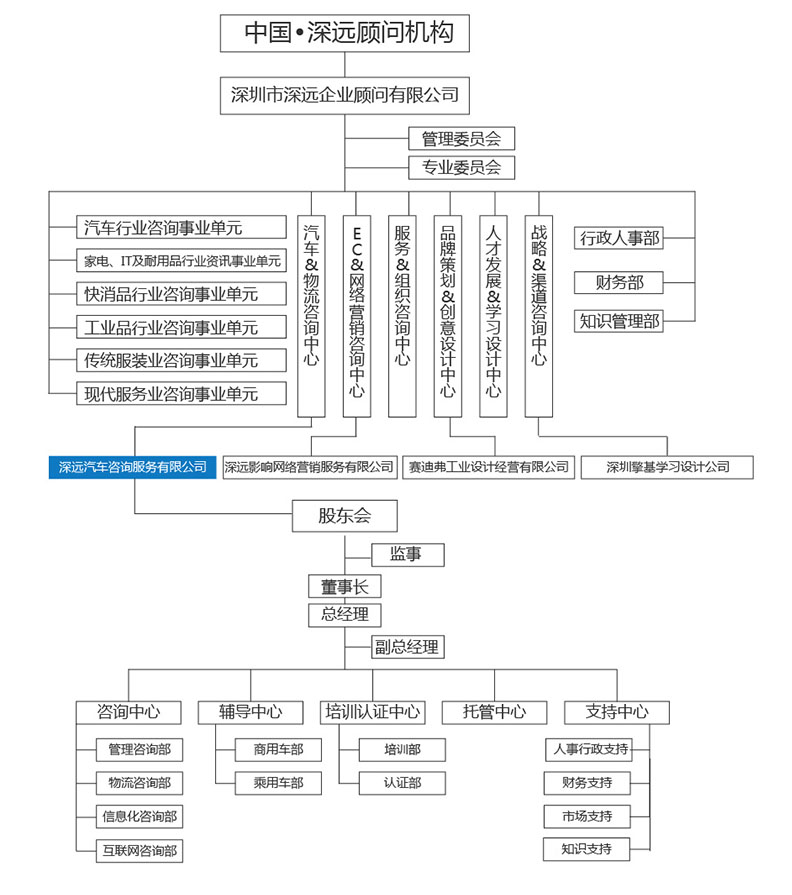 中国•深远顾问机构

深圳市深远企业顾问有限公司

管理委员会

专业委员会

汽车行业咨询事业单元

家电、IT及耐用品行业资讯事业单元

快消品行业咨询事业单元

工业品行业咨询事业单元

传统服装业咨询事业单元

现代服务业咨询事业单元

汽车&物流咨询中心

EC&网络营销咨询中心

服务&组织咨询中心

品牌策划&创意设计中心

人才发展&学习设计中心

战略&渠道咨询中心

行政人事部

财务部

知识管理部

深远汽车咨询服务有限公司

深远影响网络营销服务有限公司

赛迪弗工业设计经营有限公司

深圳擎基学习设计公司

股东会

监事

董事长

总经理

副总经理

咨询中心

管理咨询部

物流咨询部

信息化咨询部

互联网咨询部

辅导中心

商用车部

乘用车部

培训认证中心

培训部

认证部

托管中心

支持中心

人事行政支持

财务支持

市场支持

知识支持